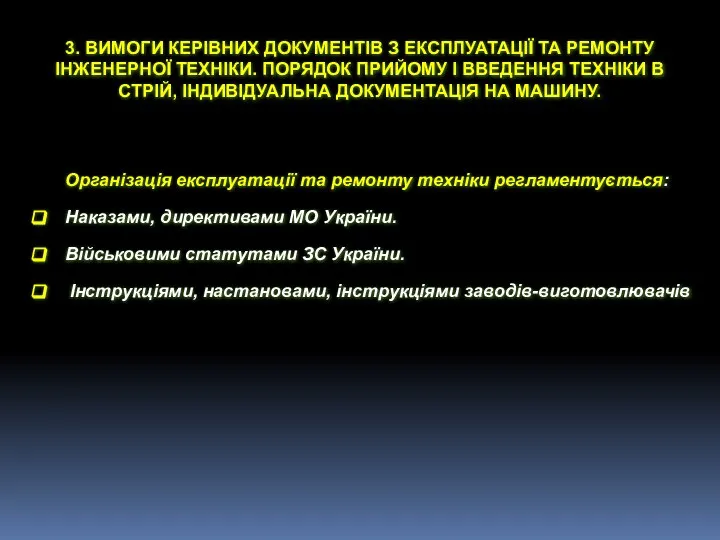 3. ВИМОГИ КЕРІВНИХ ДОКУМЕНТІВ З ЕКСПЛУАТАЦІЇ ТА РЕМОНТУ ІНЖЕНЕРНОЇ ТЕХНІКИ. ПОРЯДОК ПРИЙОМУ І ВВЕДЕННЯ ТЕХНІКИ В СТРІЙ, ІНДИВІДУАЛЬНА ДОКУМЕНТАЦІЯ НА МАШИНУ.

Організація експлуатації та ремонту техніки регламентується:

Наказами, директивами МО України.

Військовими статутами ЗС України.

Інструкціями, настановами, інструкціями заводів-виготовлювачів